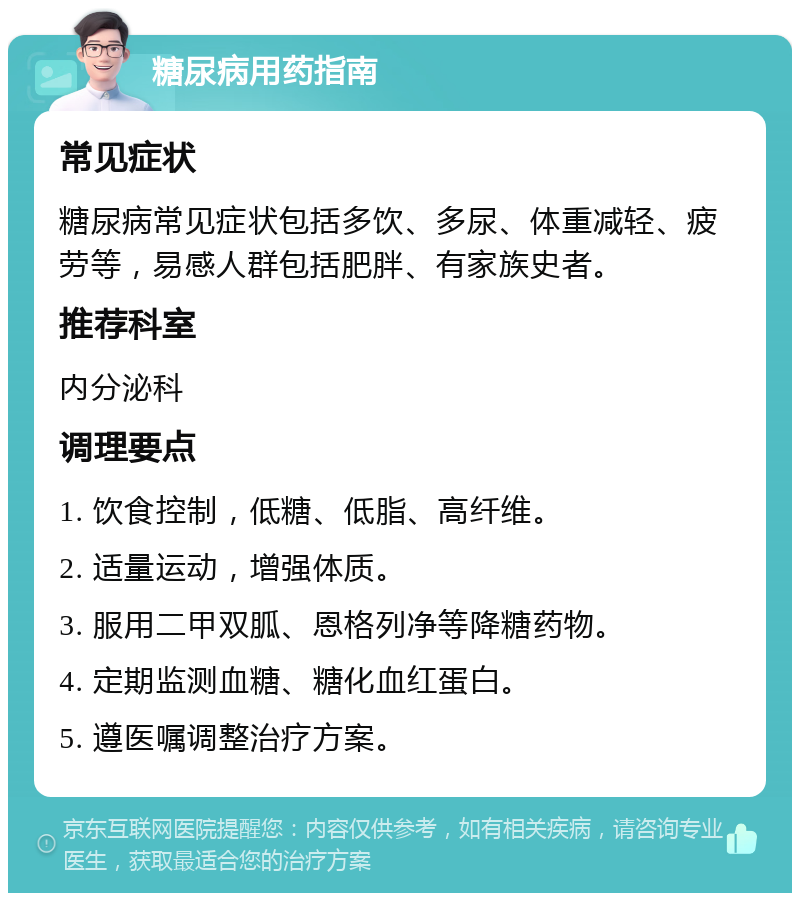 糖尿病用药指南

常见症状

糖尿病常见症状包括多饮、多尿、体重减轻、疲劳等，易感人群包括肥胖、有家族史者。

推荐科室

内分泌科

调理要点

1. 饮食控制，低糖、低脂、高纤维。

2. 适量运动，增强体质。

3. 服用二甲双胍、恩格列净等降糖药物。

4. 定期监测血糖、糖化血红蛋白。

5. 遵医嘱调整治疗方案。

京东互联网医院提醒您：内容仅供参考，如有相关疾病，请咨询专业医生，获取最适合您的治疗方案